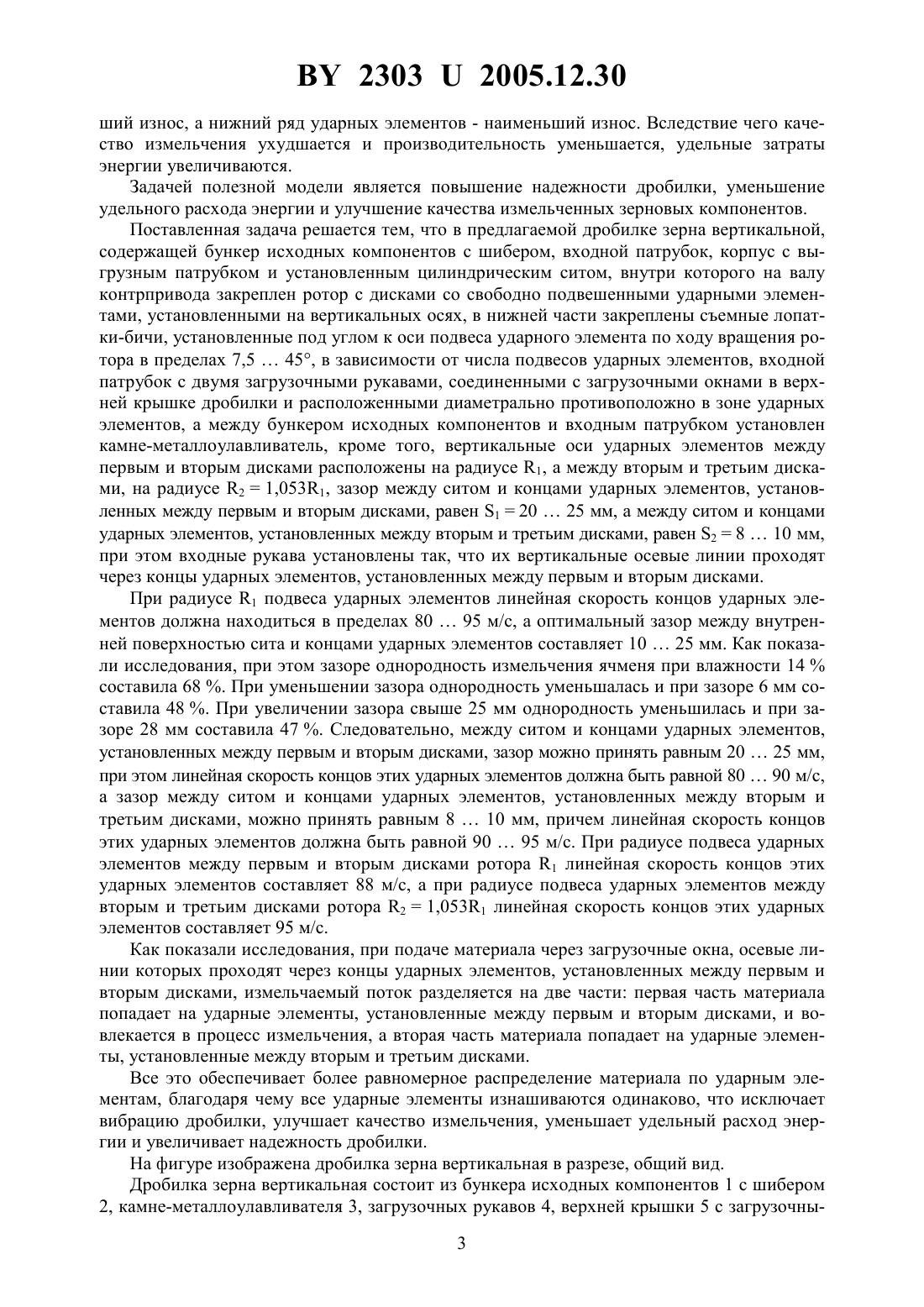 BY 2303 U 2005.12.30

ший износ, а нижний ряд ударных элементов - наименьший износ. Вследствие чего качество измельчения ухудшается и производительность уменьшается, удельные затраты энергии увеличиваются.

Задачей полезной модели является повышение надежности дробилки, уменьшение удельного расхода энергии и улучшение качества измельченных зерновых компонентов.

Поставленная задача решается тем, что в предлагаемой дробилке зерна вертикальной, содержащей бункер исходных компонентов с шибером, входной патрубок, корпус с выгрузным патрубком и установленным цилиндрическим ситом, внутри которого на валу контрпривода закреплен ротор с дисками со свободно подвешенными ударными элементами, установленными на вертикальных осях, в нижней части закреплены съемные лопатки-бичи, установленные под углом к оси подвеса ударного элемента по ходу вращения ротора в пределах 7,5 … 45°, в зависимости от числа подвесов ударных элементов, входной патрубок с двумя загрузочными рукавами, соединенными с загрузочными окнами в верхней крышке дробилки и расположенными диаметрально противоположно в зоне ударных элементов, а между бункером исходных компонентов и входным патрубком установлен камне-металлоулавливатель, кроме того, вертикальные оси ударных элементов между первым и вторым дисками расположены на радиусе $R_1$, а между вторым и третьим дисками, на радиусе $R_2 = 1,053R_1$, зазор между ситом и концами ударных элементов, установленных между первым и вторым дисками, равен $S_1 = 20 … 25$ мм, а между ситом и концами ударных элементов, установленных между вторым и третьим дисками, равен $S_2 = 8 … 10$ мм, при этом входные рукава установлены так, что их вертикальные осевые линии проходят через концы ударных элементов, установленных между первым и вторым дисками.

При радиусе $R_1$ подвеса ударных элементов линейная скорость концов ударных элементов должна находиться в пределах 80 … 95 м/с, а оптимальный зазор между внутренней поверхностью сита и концами ударных элементов составляет 10 … 25 мм. Как показали исследования, при этом зазоре однородность измельчения ячменя при влажности 14 % составила 68 %. При уменьшении зазора однородность уменьшалась и при зазоре 6 мм составила 48 %. При увеличении зазора свыше 25 мм однородность уменьшилась и при зазоре 28 мм составила 47 %. Следовательно, между ситом и концами ударных элементов, установленных между первым и вторым дисками, зазор можно принять равным 20 … 25 мм, при этом линейная скорость концов этих ударных элементов должна быть равной 80 … 90 м/с, а зазор между ситом и концами ударных элементов, установленных между вторым и третьим дисками, можно принять равным 8 … 10 мм, причем линейная скорость концов этих ударных элементов должна быть равной 90 … 95 м/с. При радиусе подвеса ударных элементов между первым и вторым дисками ротора $R_1$ линейная скорость концов этих ударных элементов составляет 88 м/с, а при радиусе подвеса ударных элементов между вторым и третьим дисками ротора $R_2 = 1,053R_1$ линейная скорость концов этих ударных элементов составляет 95 м/с.

Как показали исследования, при подаче материала через загрузочные окна, осевые линии которых проходят через концы ударных элементов, установленных между первым и вторым дисками, измельчаемый поток разделяется на две части: первая часть материала попадает на ударные элементы, установленные между первым и вторым дисками, и вовлекается в процесс измельчения, а вторая часть материала попадает на ударные элементы, установленные между вторым и третьим дисками.

Все это обеспечивает более равномерное распределение материала по ударным элементам, благодаря чему все ударные элементы изнашиваются одинаково, что исключает вибрацию дробилки, улучшает качество измельчения, уменьшает удельный расход энергии и увеличивает надежность дробилки.

На фигуре изображена дробилка зерна вертикальная в разрезе, общий вид.

Дробилка зерна вертикальная состоит из бункера исходных компонентов 1 с шибером 2, камне-металлоулавливателя 3, загрузочных рукавов 4, верхней крышки 5 с загрузочны-

3